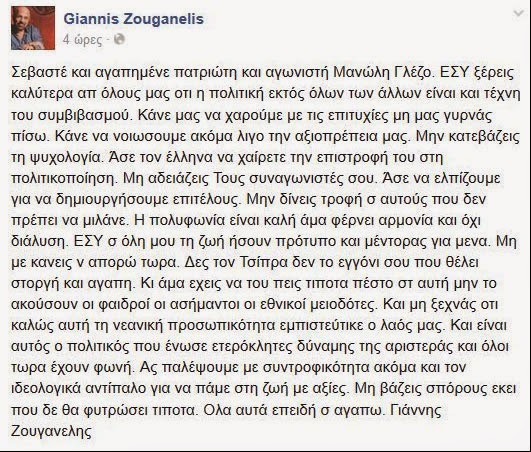 Giannis Zouganelis
4 ώρες ·

Σεβαστέ και αγαπημένε πατριώτη και αγωνιστή Μανώλη Γλέζο. ΕΣΥ ξέρεις καλύτερα απ όλους μας οτι η πολιτική εκτός όλων των άλλων είναι και τέχνη του συμβιβασμού. Κάνε μας να χαρούμε με τις επιτυχίες μη μας γυρνάς πίσω. Κάνε να νοιωσουμε ακόμα λιγο την αξιοπρέπεια μας. Μην κατεβάζεις τη ψυχολογία. Άσε τον έλληνα να χαίρετε την επιστροφή του στη πολιτικοποίηση. Μη αδειάζεις Τους συναγωνιστές σου. Άσε να ελπίζουμε για να δημιουργήσουμε επιτέλους. Μην δίνεις τροφή σ αυτούς που δεν πρέπει να μιλάνε. Η πολυφωνία είναι καλή άμα φέρνει αρμονία και όχι διάλυση. ΕΣΥ σ όλη μου τη ζωή ήσουν πρότυπο και μέντορας για μενα. Μη με κανεις ν απορώ τωρα. Δες τον Τσίπρα δεν το εγγόνι σου που θέλει στοργή και αγαπη. Κι άμα εχεις να του πεις τιποτα πέστο στ αυτή μην το ακούσουν οι φαιδροί οι ασήμαντοι οι εθνικοί μειοδότες. Και μη ξεχνάς οτι καλώς αυτή τη νεανική προσωπικότητα εμπιστεύτικε ο λαός μας. Και είναι αυτός ο πολιτικός που ένωσε ετερόκλητες δύναμης της αριστεράς και όλοι τωρα έχουν φωνή. Ας παλέψουμε με συντροφικότητα ακόμα και τον ιδεολογικά αντίπαλο για να πάμε στη ζωή με αξίες. Μη βάζεις σπόρους εκει που δε θα φυτρώσει τιποτα. Ολα αυτά επειδή σ αγαπω. Γιάννης Ζουγανελης